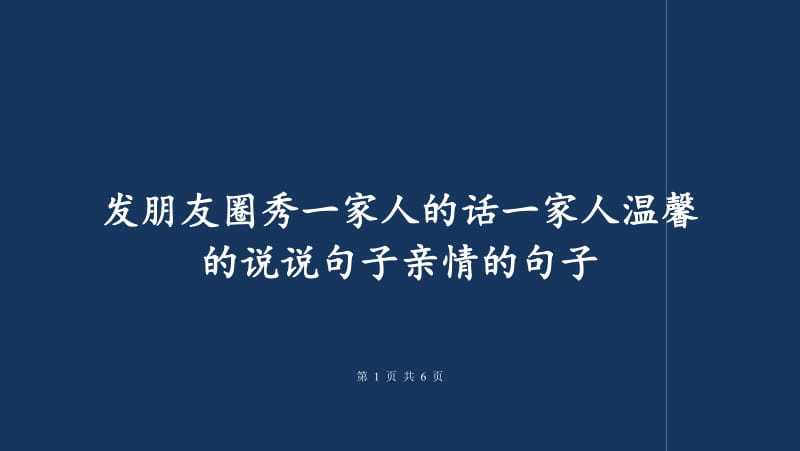 发朋友圈秀一家人的话一家人温馨的说说句子亲情的句子

第 1 页 共 6 页